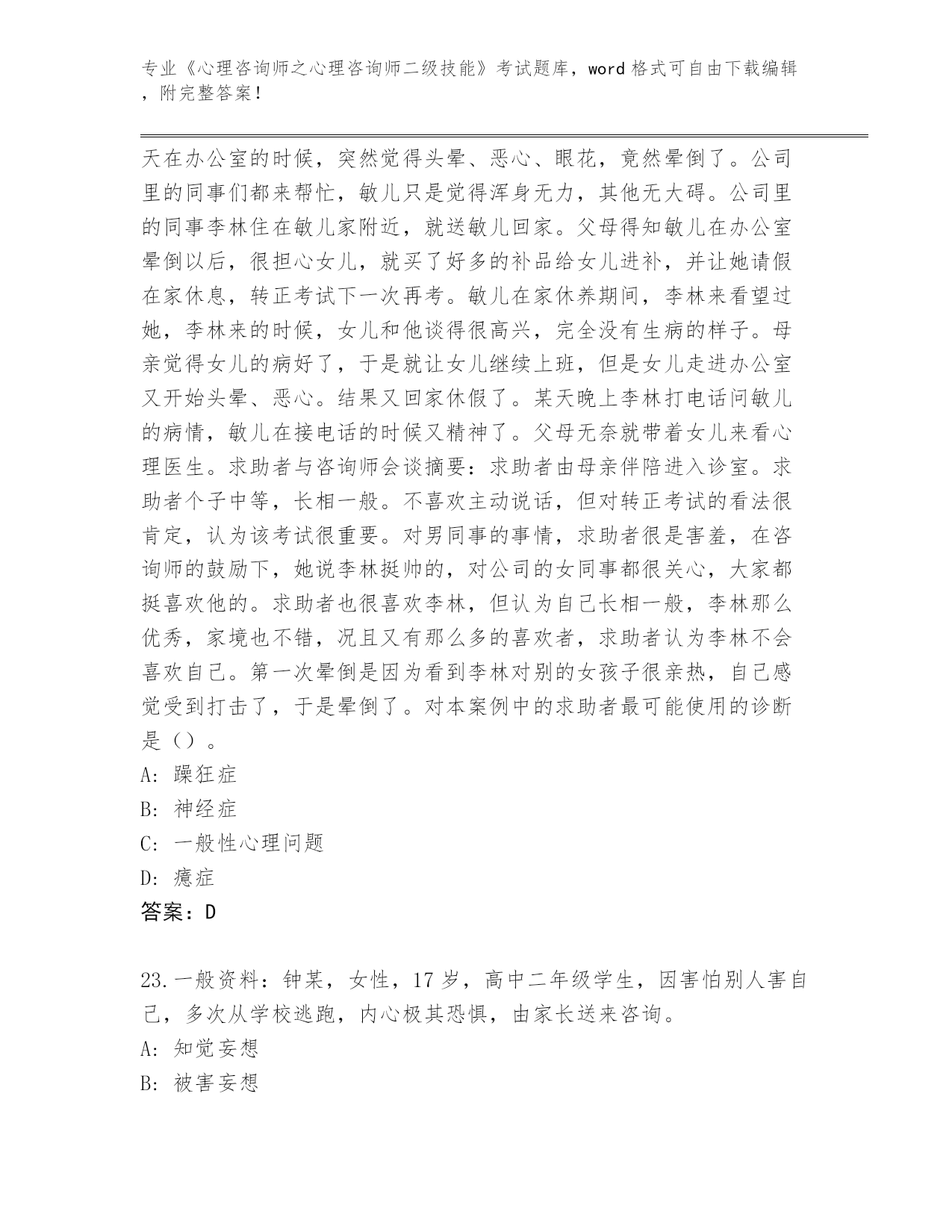 专业《心理咨询师之心理咨询师二级技能》考试题库，word 格式可自由下载编辑，附完整答案！

天在办公室的时候，突然觉得头晕、恶心、眼花，竟然晕倒了。公司里的同事们都来帮忙，敏儿只是觉得浑身无力，其他无大碍。公司里的同事李林住在敏儿家附近，就送敏儿回家。父母得知敏儿在办公室晕倒以后，很担心女儿，就买了好多的补品给女儿进补，并让她请假在家休息，转正考试下一次再考。敏儿在家休养期间，李林来看望过她，李林来的时候，女儿和他谈得很高兴，完全没有生病的样子。母亲觉得女儿的病好了，于是就让女儿继续上班，但是女儿走进办公室又开始头晕、恶心。结果又回家休假了。某天晚上李林打电话问敏儿的病情，敏儿在接电话的时候又精神了。父母无奈就带着女儿来看心理医生。求助者与咨询师会谈摘要：求助者由母亲伴陪进入诊室。求助者个子中等，长相一般。不喜欢主动说话，但对转正考试的看法很肯定，认为该考试很重要。对男同事的事情，求助者很是害羞，在咨询师的鼓励下，她说李林挺帅的，对公司的女同事都很关心，大家都挺喜欢他的。求助者也很喜欢李林，但认为自己长相一般，李林那么优秀，家境也不错，况且又有那么多的喜欢者，求助者认为李林不会喜欢自己。第一次晕倒是因为看到李林对别的女孩子很亲热，自己感觉受到打击了，于是晕倒了。对本案例中的求助者最可能使用的诊断是（）。
A: 躁狂症
B: 神经症
C: 一般性心理问题
D: 癔症
答案：D

23.一般资料：钟某，女性，17 岁，高中二年级学生，因害怕别人害自己，多次从学校逃跑，内心极其恐惧，由家长送来咨询。
A: 知觉妄想
B: 被害妄想